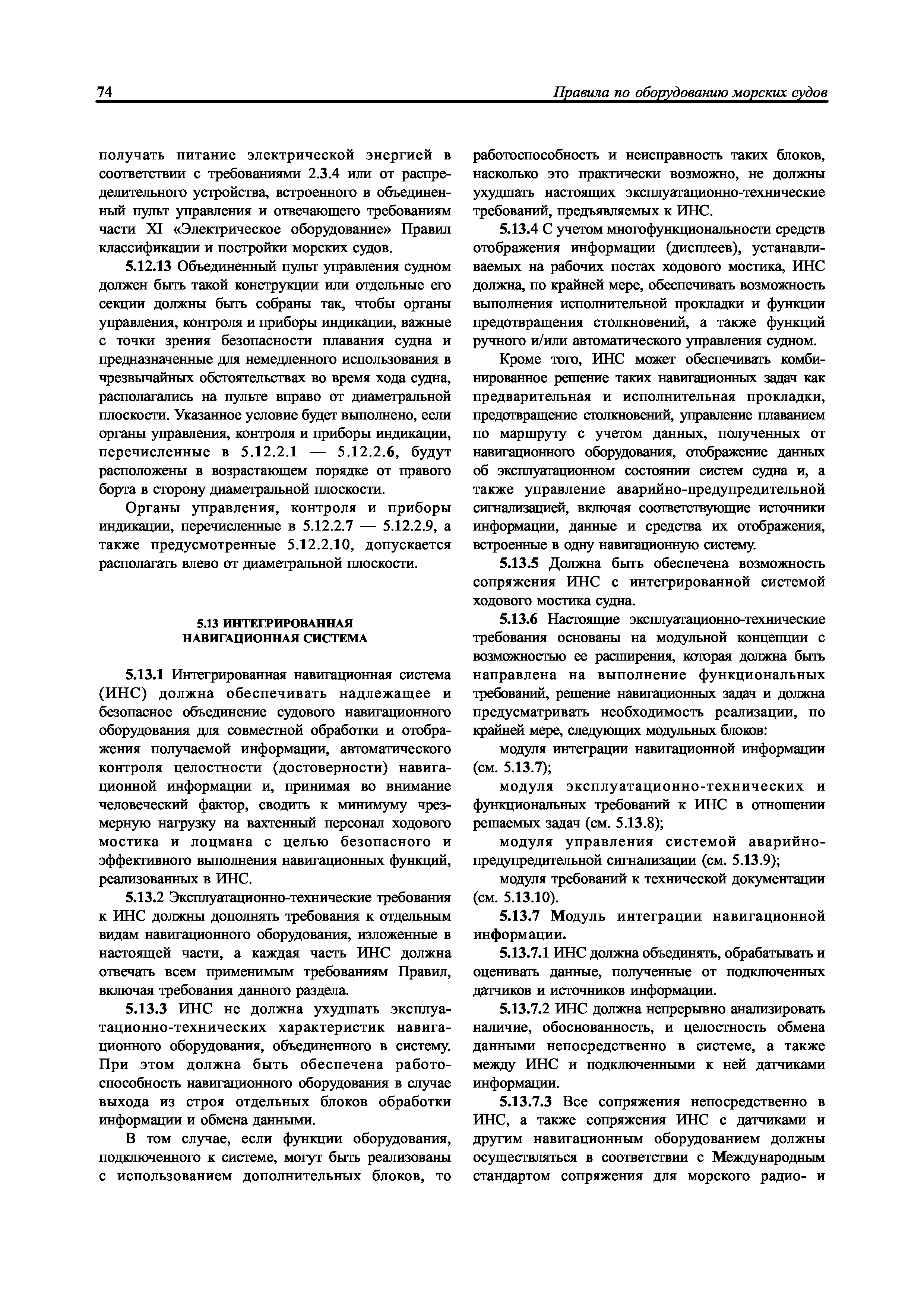 74 Правила по оборудованию морских судов

получать питание электрической энергией в соответствии с требованиями 2.3.4 или от распределительного устройства, встроенного в объединенный пульт управления и отвечающего требованиям части XI «Электрическое оборудование» Правил классификации и постройки морских судов.

5.12.13 Объединенный пульт управления судном должен быть такой конструкции или отдельные его секции должны быть собраны так, чтобы органы управления, контроля и приборы индикации, важные с точки зрения безопасности плавания судна и предназначенные для немедленного использования в чрезвычайных обстоятельствах во время хода судна, располагались на пульте вправо от диаметральной плоскости. Указанное условие будет выполнено, если органы управления, контроля и приборы индикации, перечисленные в 5.12.2.1 — 5.12.2.6, будут расположены в возрастающем порядке от правого борта в сторону диаметральной плоскости.

Органы управления, контроля и приборы индикации, перечисленные в 5.12.2.7 — 5.12.2.9, а также предусмотренные 5.12.2.10, допускается располагать влево от диаметральной плоскости.

5.13 ИНТЕГРИРОВАННАЯ НАВИГАЦИОННАЯ СИСТЕМА

5.13.1 Интегрированная навигационная система (ИНС) должна обеспечивать надлежащее и безопасное объединение судового навигационного оборудования для совместной обработки и отображения получаемой информации, автоматического контроля целостности (достоверности) навигационной информации и, принимая во внимание человеческий фактор, сводить к минимуму чрезмерную нагрузку на вахтенный персонал ходового мостика и лоцмана с целью безопасного и эффективного выполнения навигационных функций, реализованных в ИНС.

5.13.2 Эксплуатационно-технические требования к ИНС должны дополнять требования к отдельным видам навигационного оборудования, изложенные в настоящей части, а каждая часть ИНС должна отвечать всем применимым требованиям Правил, включая требования данного раздела.

5.13.3 ИНС не должна ухудшать эксплуатационно-технических характеристик навигационного оборудования, объединенного в систему. При этом должна быть обеспечена работоспособность навигационного оборудования в случае выхода из строя отдельных блоков обработки информации и обмена данными.

В том случае, если функции оборудования, подключенного к системе, могут быть реализованы с использованием дополнительных блоков, то работоспособность и неисправность таких блоков, насколько это практически возможно, не должны ухудшать настоящих эксплуатационно-технические требований, предъявляемых к ИНС.

5.13.4 С учетом многофункциональности средств отображения информации (дисплеев), устанавливаемых на рабочих постах ходового мостика, ИНС должна, по крайней мере, обеспечивать возможность выполнения исполнительной прокладки и функции предотвращения столкновений, а также функций ручного и/или автоматического управления судном.

Кроме того, ИНС может обеспечивать комбинированное решение таких навигационных задач как предварительная и исполнительная прокладки, предотвращение столкновений, управление плаванием по маршруту с учетом данных, полученных от навигационного оборудования, отображение данных об эксплуатационном состоянии систем судна и, а также управление аварийно-предупредительной сигнализацией, включая соответствующие источники информации, данные и средства их отображения, встроенные в одну навигационную систему.

5.13.5 Должна быть обеспечена возможность сопряжения ИНС с интегрированной системой ходового мостика судна.

5.13.6 Настоящие эксплуатационно-технические требования основаны на модульной концепции с возможностью ее расширения, которая должна быть направлена на выполнение функциональных требований, решение навигационных задач и должна предусматривать необходимость реализации, по крайней мере, следующих модульных блоков:

модуля интеграции навигационной информации (см. 5.13.7);

модуля эксплуатационно-технических и функциональных требований к ИНС в отношении решаемых задач (см. 5.13.8);

модуля управления системой аварийно-предупредительной сигнализации (см. 5.13.9);

модуля требований к технической документации (см. 5.13.10).

5.13.7 Модуль интеграции навигационной информации.

5.13.7.1 ИНС должна объединять, обрабатывать и оценивать данные, полученные от подключенных датчиков и источников информации.

5.13.7.2 ИНС должна непрерывно анализировать наличие, обоснованность, и целостность обмена данными непосредственно в системе, а также между ИНС и подключенными к ней датчиками информации.

5.13.7.3 Все сопряжения непосредственно в ИНС, а также сопряжения ИНС с датчиками и другим навигационным оборудованием должны осуществляться в соответствии с Международным стандартом сопряжения для морского радио- и